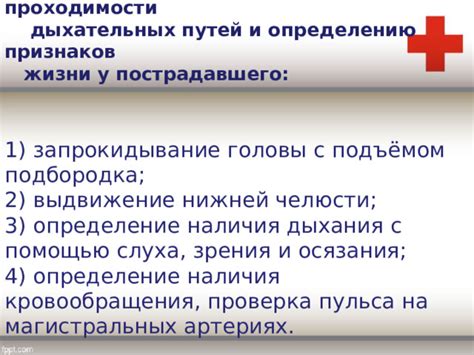 проходимости
дыхательных путей и определению признаков
жизни у пострадавшего:

1) запрокидывание головы с подъёмом подбородка;
2) выдвижение нижней челюсти;
3) определение наличия дыхания с помощью слуха, зрения и осязания;
4) определение наличия кровообращения, проверка пульса на магистральных артериях.

fppt.com